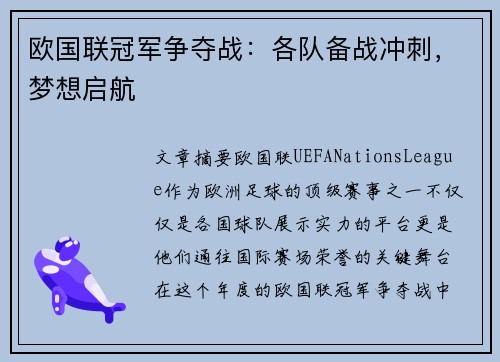 欧国联冠军争夺战：各队备战冲刺，梦想启航

文章摘要欧国联UEFANationsLeague作为欧洲足球的顶级赛事之一不仅仅是各国球队展示实力的平台更是他们通往国际赛场荣誉的关键舞台在这个年度的欧国联冠军争夺战中